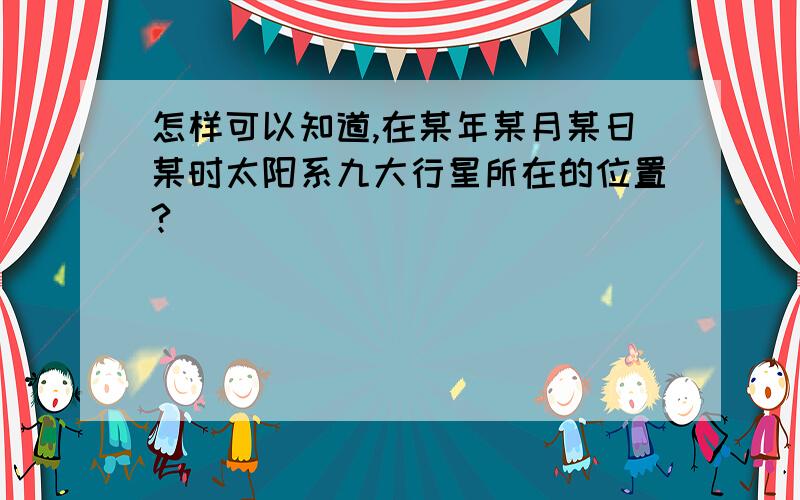 怎样可以知道,在某年某月某日某时太阳系九大行星所在的位置?